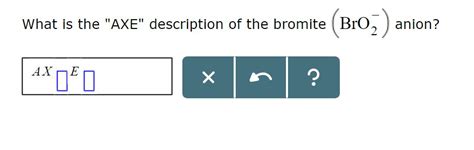 What is the "AXE" description of the bromite $\left(BrO_2^-\right)$ anion?

$AX_{\square}E_{\square}$

×

?